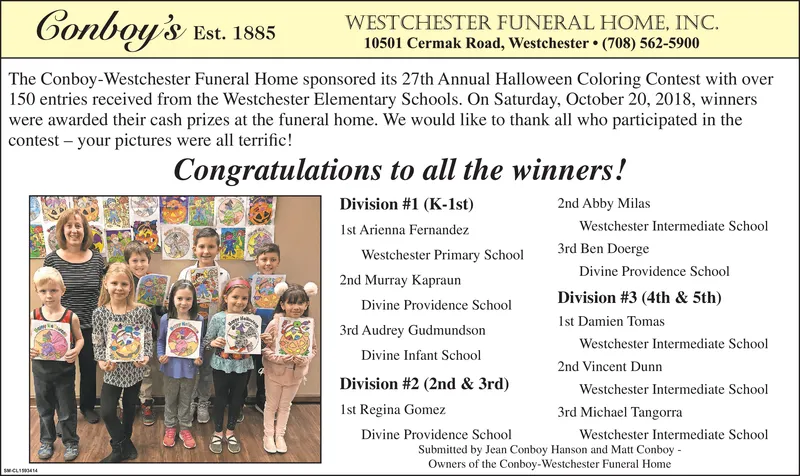 Conboy's Est. 1885

WESTCHESTER FUNERAL HOME, INC.
10501 Cermak Road, Westchester • (708) 562-5900

The Conboy-Westchester Funeral Home sponsored its 27th Annual Halloween Coloring Contest with over 150 entries received from the Westchester Elementary Schools. On Saturday, October 20, 2018, winners were awarded their cash prizes at the funeral home. We would like to thank all who participated in the contest – your pictures were all terrific!

Congratulations to all the winners!

Division #1 (K-1st)
1st Arienna Fernandez
Westchester Primary School
2nd Murray Kapraun
Divine Providence School
3rd Audrey Gudmundson
Divine Infant School

Division #2 (2nd & 3rd)
1st Regina Gomez
Divine Providence School
2nd Abby Milas
Westchester Intermediate School
3rd Ben Doerge
Divine Providence School

Division #3 (4th & 5th)
1st Damien Tomas
Westchester Intermediate School
2nd Vincent Dunn
Westchester Intermediate School
3rd Michael Tangorra
Westchester Intermediate School

Submitted by Jean Conboy Hanson and Matt Conboy - Owners of the Conboy-Westchester Funeral Home

SM-CL1593414